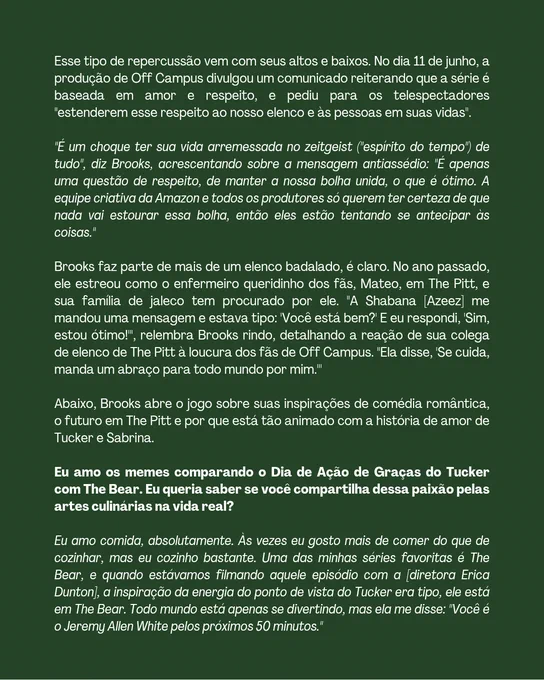 Esse tipo de repercussão vem com seus altos e baixos. No dia 11 de junho, a produção de Off Campus divulgou um comunicado reiterando que a série é baseada em amor e respeito, e pediu para os telespectadores "estenderem esse respeito ao nosso elenco e às pessoas em suas vidas".

"É um choque ter sua vida arremessada no zeitgeist ("espírito do tempo") de tudo", diz Brooks, acrescentando sobre a mensagem antiassédio: "É apenas uma questão de respeito, de manter a nossa bolha unida, o que é ótimo. A equipe criativa da Amazon e todos os produtores só querem ter certeza de que nada vai estourar essa bolha, então eles estão tentando se antecipar às coisas."

Brooks faz parte de mais de um elenco badalado, é claro. No ano passado, ele estreou como o enfermeiro queridinho dos fãs, Mateo, em The Pitt, e sua família de jaleco tem procurado por ele. "A Shabana [Azeez] me mandou uma mensagem e estava tipo: 'Você está bem?' E eu respondi, 'Sim, estou ótimo!'", relembra Brooks rindo, detalhando a reação de sua colega de elenco de The Pitt à loucura dos fãs de Off Campus. "Ela disse, 'Se cuida, manda um abraço para todo mundo por mim.'"

Abaixo, Brooks abre o jogo sobre suas inspirações de comédia romântica, o futuro em The Pitt e por que está tão animado com a história de amor de Tucker e Sabrina.

Eu amo os memes comparando o Dia de Ação de Graças do Tucker com The Bear. Eu queria saber se você compartilha dessa paixão pelas artes culinárias na vida real?

Eu amo comida, absolutamente. Às vezes eu gosto mais de comer do que de cozinhar, mas eu cozinho bastante. Uma das minhas séries favoritas é The Bear, e quando estávamos filmando aquele episódio com a [diretora Erica Dunton], a inspiração da energia do ponto de vista do Tucker era tipo, ele está em The Bear. Todo mundo está apenas se divertindo, mas ela me disse: "Você é o Jeremy Allen White pelos próximos 50 minutos."